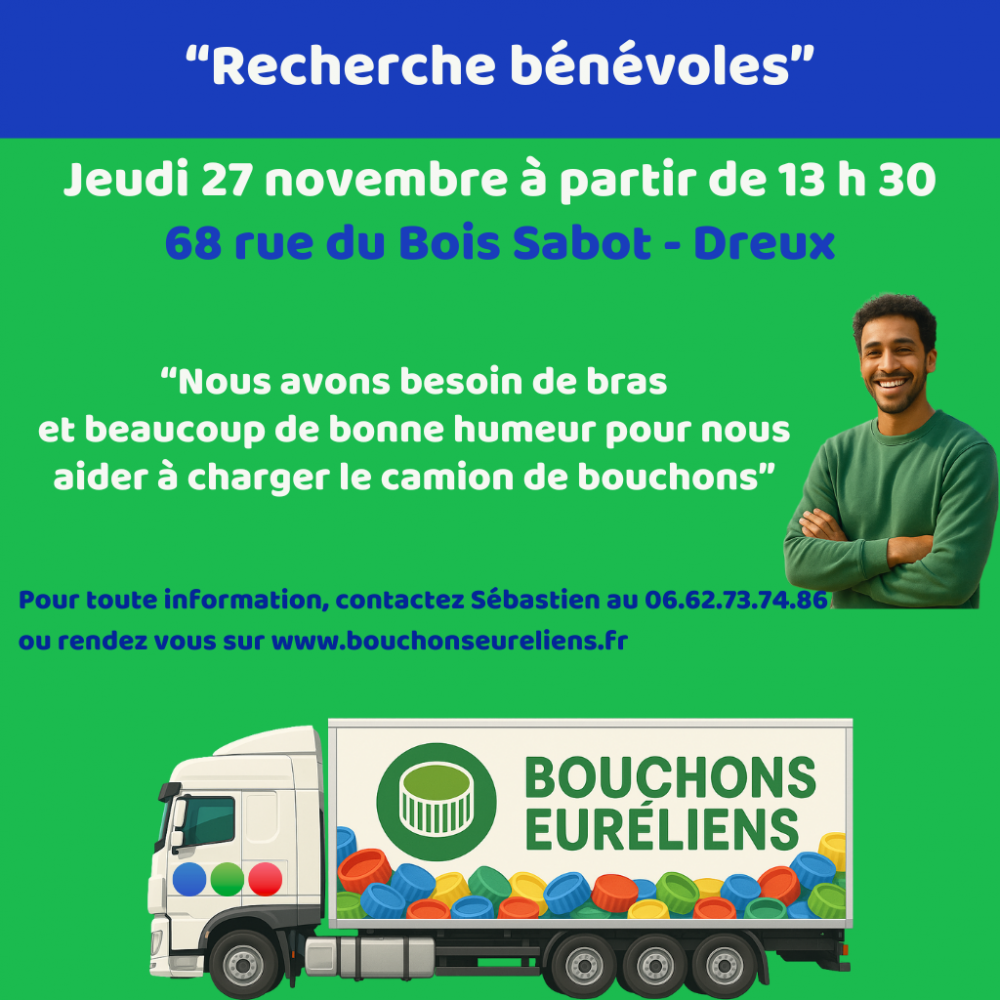 "Recherche bénévoles"

Jeudi 27 novembre à partir de 13 h 30

68 rue du Bois Sabot - Dreux

"Nous avons besoin de bras et beaucoup de bonne humeur pour nous aider à charger le camion de bouchons"

Pour toute information, contactez Sébastien au 06.62.73.74.86 ou rendez vous sur www.bouchonseureliens.fr

BOUCHONS EURÉLIENS